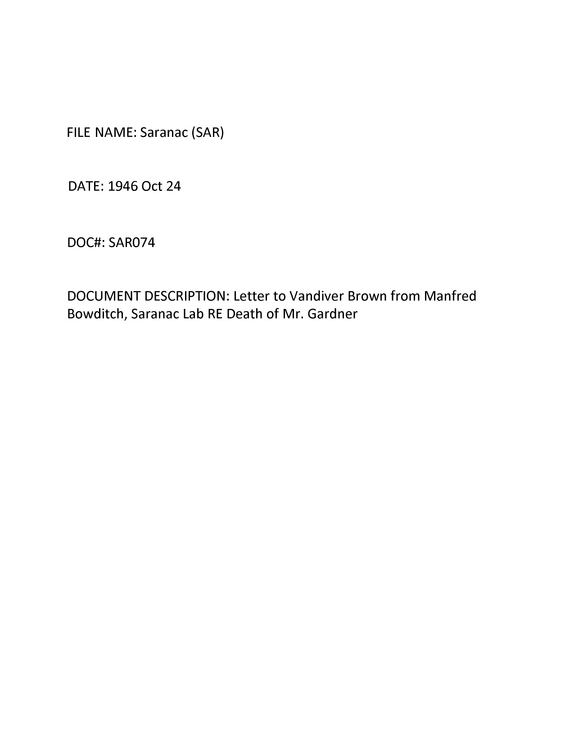 FILE NAME: Saranac (SAR)

DATE: 1946 Oct 24

DOC#: SAR074

DOCUMENT DESCRIPTION: Letter to Vandiver Brown from Manfred Bowditch, Saranac Lab RE Death of Mr. Gardner